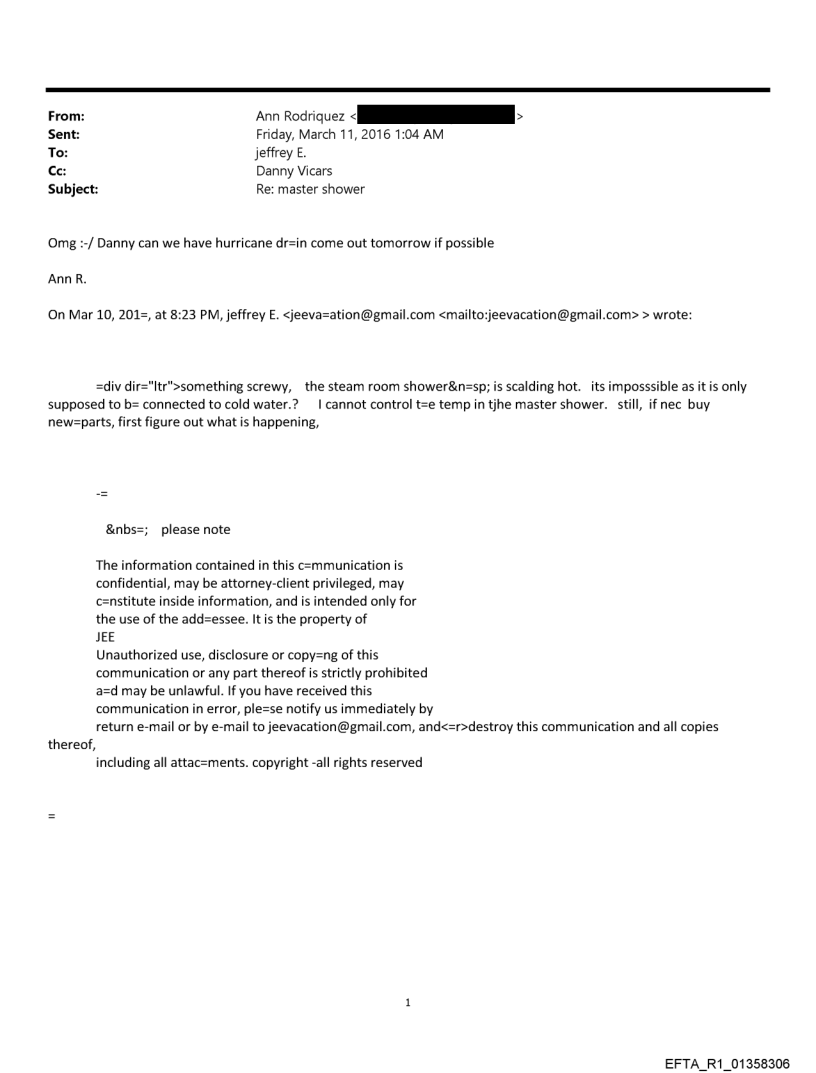 From: Ann Rodriquez < >
Sent: Friday, March 11, 2016 1:04 AM
To: jeffrey E.
Cc: Danny Vicars
Subject: Re: master shower

Omg :-/ Danny can we have hurricane dr=in come out tomorrow if possible

Ann R.

On Mar 10, 201=, at 8:23 PM, jeffrey E. <jeeva=ation@gmail.com <mailto:jeevacation@gmail.com> > wrote:

=div dir="ltr">something screwy, the steam room shower&n=sp; is scalding hot. its imposssible as it is only supposed to b= connected to cold water.? I cannot control t=e temp in tjhe master shower. still, if nec buy new=parts, first figure out what is happening,

-=

&nbs=; please note

The information contained in this c=mmunication is confidential, may be attorney-client privileged, may c=nstitute inside information, and is intended only for the use of the add=essee. It is the property of JEE
Unauthorized use, disclosure or copy=ng of this communication or any part thereof is strictly prohibited a=d may be unlawful. If you have received this communication in error, ple=se notify us immediately by return e-mail or by e-mail to jeevacation@gmail.com, and<=r>destroy this communication and all copies thereof,
including all attac=ments. copyright -all rights reserved

=

1

EFTA_R1_01358306